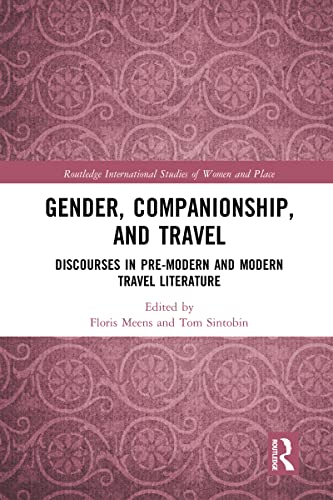 Routledge International Studies of Women and Place

GENDER, COMPANIONSHIP, AND TRAVEL

DISCOURSES IN PRE-MODERN AND MODERN TRAVEL LITERATURE

Edited by
Floris Meens and Tom Sintobin

ROUTLEDGE